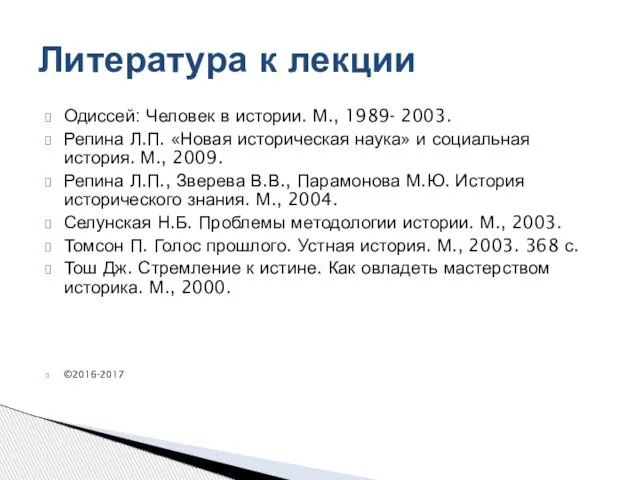 Литература к лекции

Одиссей: Человек в истории. М., 1989- 2003.

Репина Л.П. «Новая историческая наука» и социальная история. М., 2009.

Репина Л.П., Зверева В.В., Парамонова М.Ю. История исторического знания. М., 2004.

Селунская Н.Б. Проблемы методологии истории. М., 2003.

Томсон П. Голос прошлого. Устная история. М., 2003. 368 с.

Тош Дж. Стремление к истине. Как овладеть мастерством историка. М., 2000.

©2016-2017